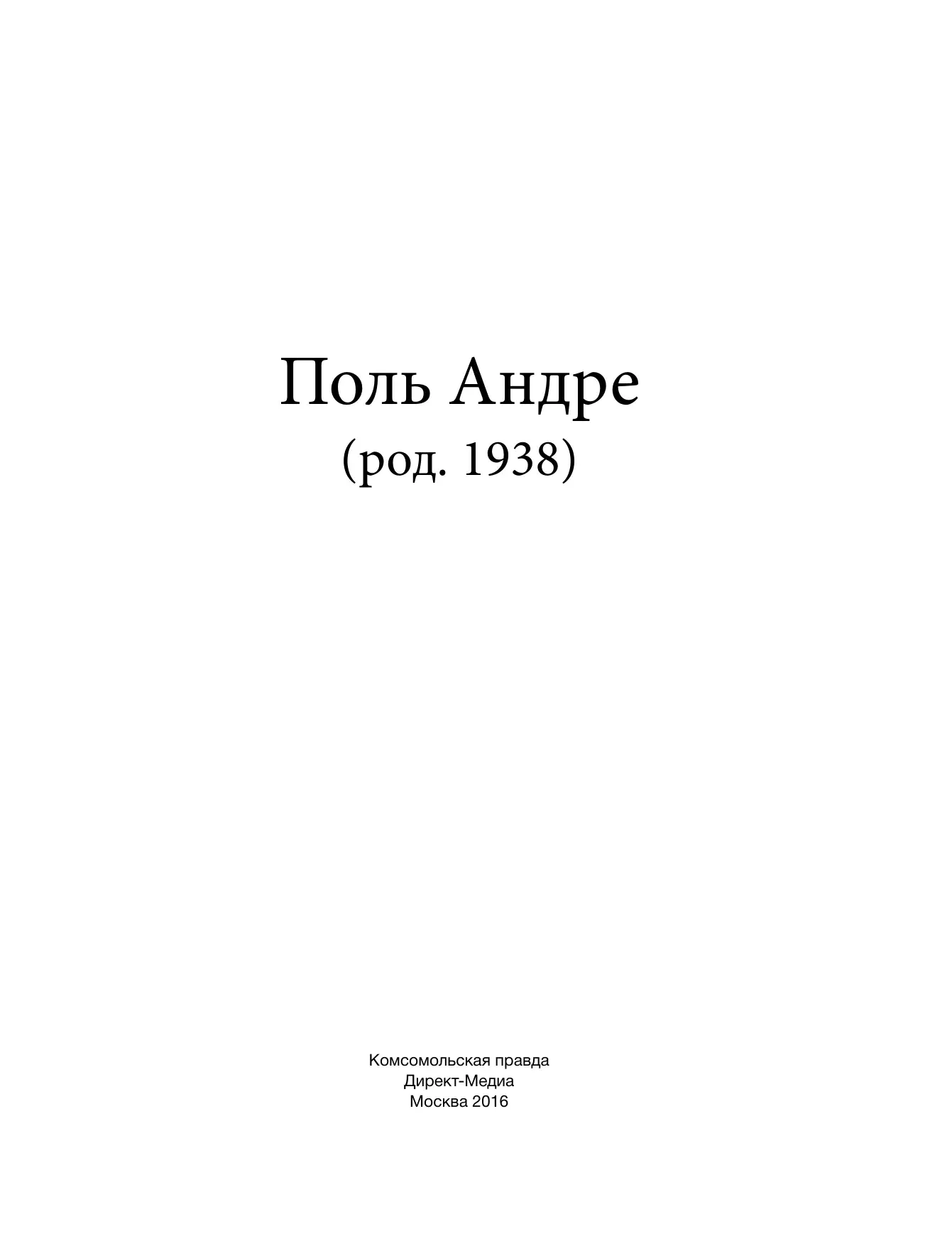 Поль Андре
(род. 1938)

Комсомольская правда
Директ-Медиа
Москва 2016